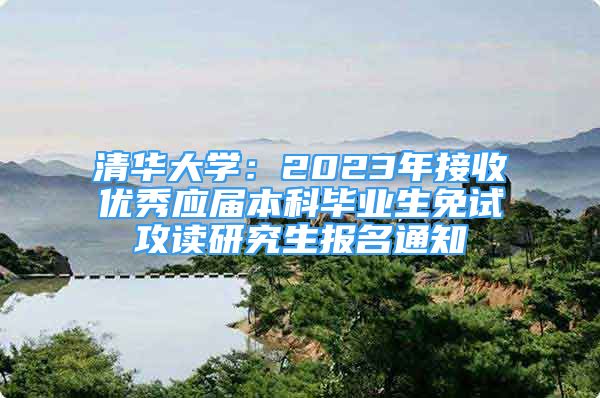 清华大学：2023年接收优秀应届本科毕业生免试攻读研究生报名通知